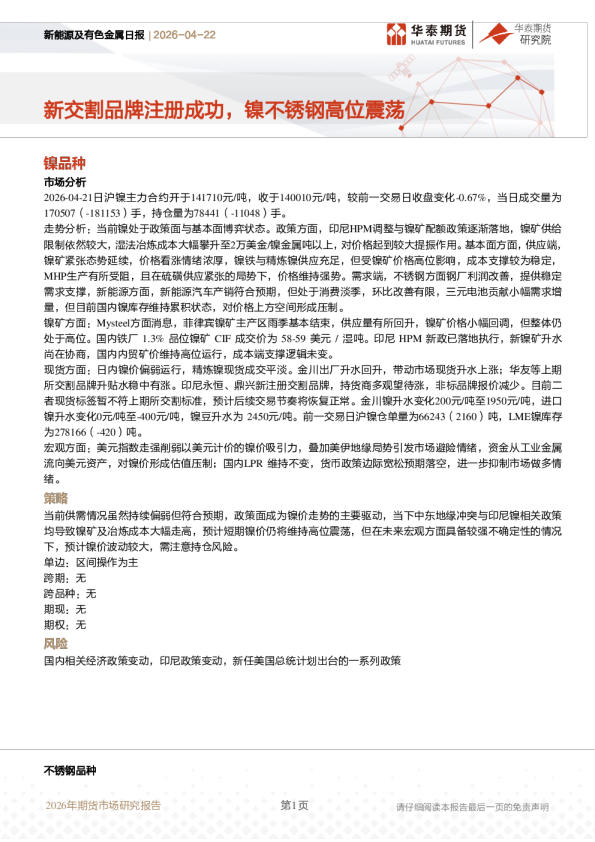 新能源及有色金属日报 | 2026-04-22

华泰期货 HUATAI FUTURES

华泰期货 研究院

新交割品牌注册成功，镍不锈钢高位震荡

镍品种

市场分析

2026-04-21日沪镍主力合约开于141710元/吨，收于140010元/吨，较前一交易日收盘变化-0.67%，当日成交量为170507（-181153）手，持仓量为78441（-11048）手。

走势分析：当前镍处于政策面与基本面博弈状态。政策方面，印尼HPM调整与镍矿配额政策逐渐落地，镍矿供给限制依然较大，湿法冶炼成本大幅攀升至2万美金/镍金属吨以上，对价格起到较大提振作用。基本面方面，供应端，镍矿紧张态势延续，价格看涨情绪浓厚，镍铁与精炼镍供应充足，但受镍矿价格高位影响，成本支撑较为稳定，MHP生产有所受阻，且在硫磺供应紧张的局势下，价格维持强势。需求端，不锈钢方面钢厂利润改善，提供稳定需求支撑，新能源方面，新能源汽车产销符合预期，但处于消费淡季，环比改善有限，三元电池贡献小幅需求增量，但目前国内镍库存维持累积状态，对价格上方空间形成压制。

镍矿方面：Mysteel方面消息，菲律宾镍矿主产区雨季基本结束，供应量有所回升，镍矿价格小幅回调，但整体仍处于高位。国内铁厂 1.3% 品位镍矿 CIF 成交价为 58-59 美元 / 湿吨。印尼 HPM 新政已落地执行，新镍矿升水尚在协商，国内内贸矿价维持高位运行，成本端支撑逻辑未变。

现货方面：日内镍价偏弱运行，精炼镍现货成交平淡。金川出厂升水回升，带动市场现货升水上涨；华友等上期所交割品牌升贴水稳中有涨。印尼永恒、鼎兴新注册交割品牌，持货商多观望待涨，非标品牌报价减少。目前二者现货标签暂不符上期所交割标准，预计后续交易节奏将恢复正常。金川镍升水变化200元/吨至1950元/吨，进口镍升水变化0元/吨至-400元/吨，镍豆升水为 2450元/吨。前一交易日沪镍仓单量为66243（2160）吨，LME镍库存为278166（-420）吨。

宏观方面：美元指数走强削弱以美元计价的镍价吸引力，叠加美伊地缘局势引发市场避险情绪，资金从工业金属流向美元资产，对镍价形成估值压制；国内LPR 维持不变，货币政策边际宽松预期落空，进一步抑制市场做多情绪。

策略

当前供需情况虽然持续偏弱但符合预期，政策面成为镍价走势的主要驱动，当下中东地缘冲突与印尼镍相关政策均导致镍矿及冶炼成本大幅走高，预计短期镍价仍将维持高位震荡，但在未来宏观方面具备较强不确定性的情况下，预计镍价波动较大，需注意持仓风险。

单边：区间操作为主

跨期：无

跨品种：无

期现：无

期权：无

风险

国内相关经济政策变动，印尼政策变动，新任美国总统计划出台的一系列政策

不锈钢品种

2026年期货市场研究报告

第1页

请仔细阅读本报告最后一页的免责声明